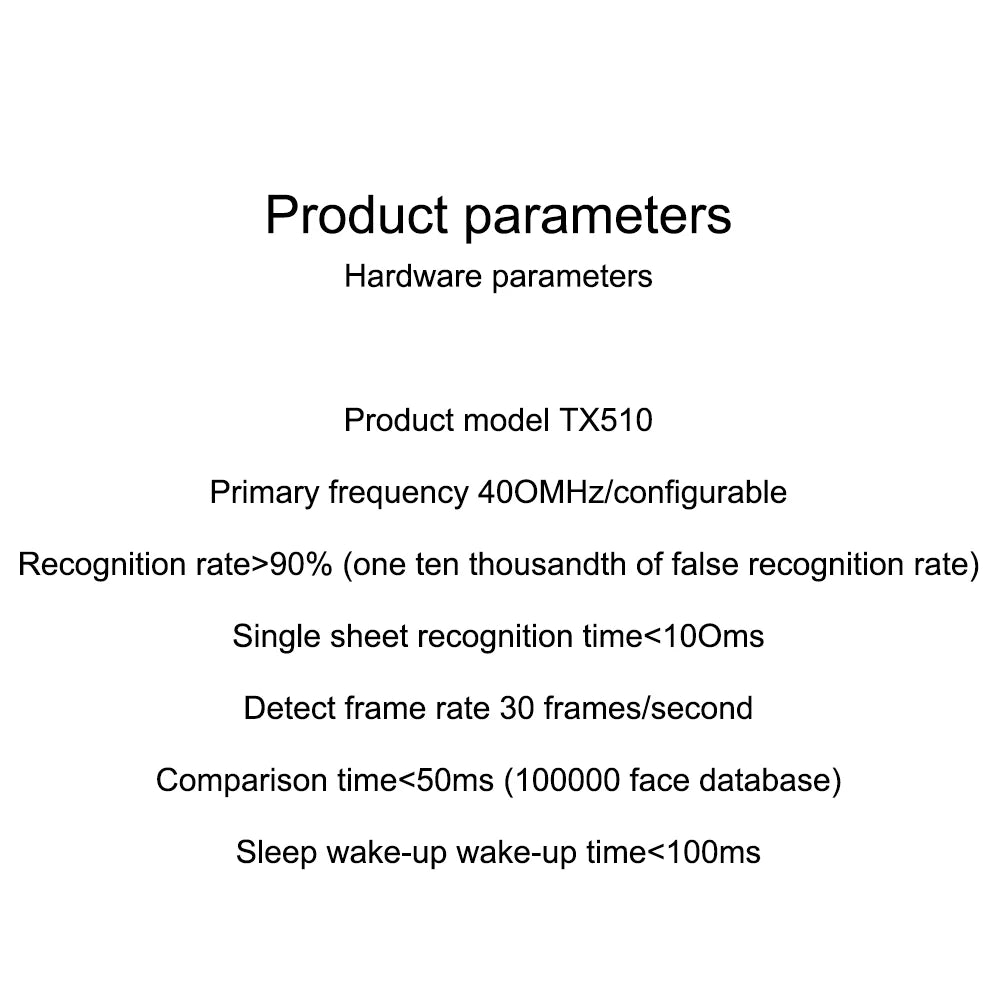 Product parameters
Hardware parameters

Product model TX510

Primary frequency 40OMHz/configurable

Recognition rate>90% (one ten thousandth of false recognition rate)

Single sheet recognition time<10Oms

Detect frame rate 30 frames/second

Comparison time<50ms (100000 face database)

Sleep wake-up wake-up time<100ms